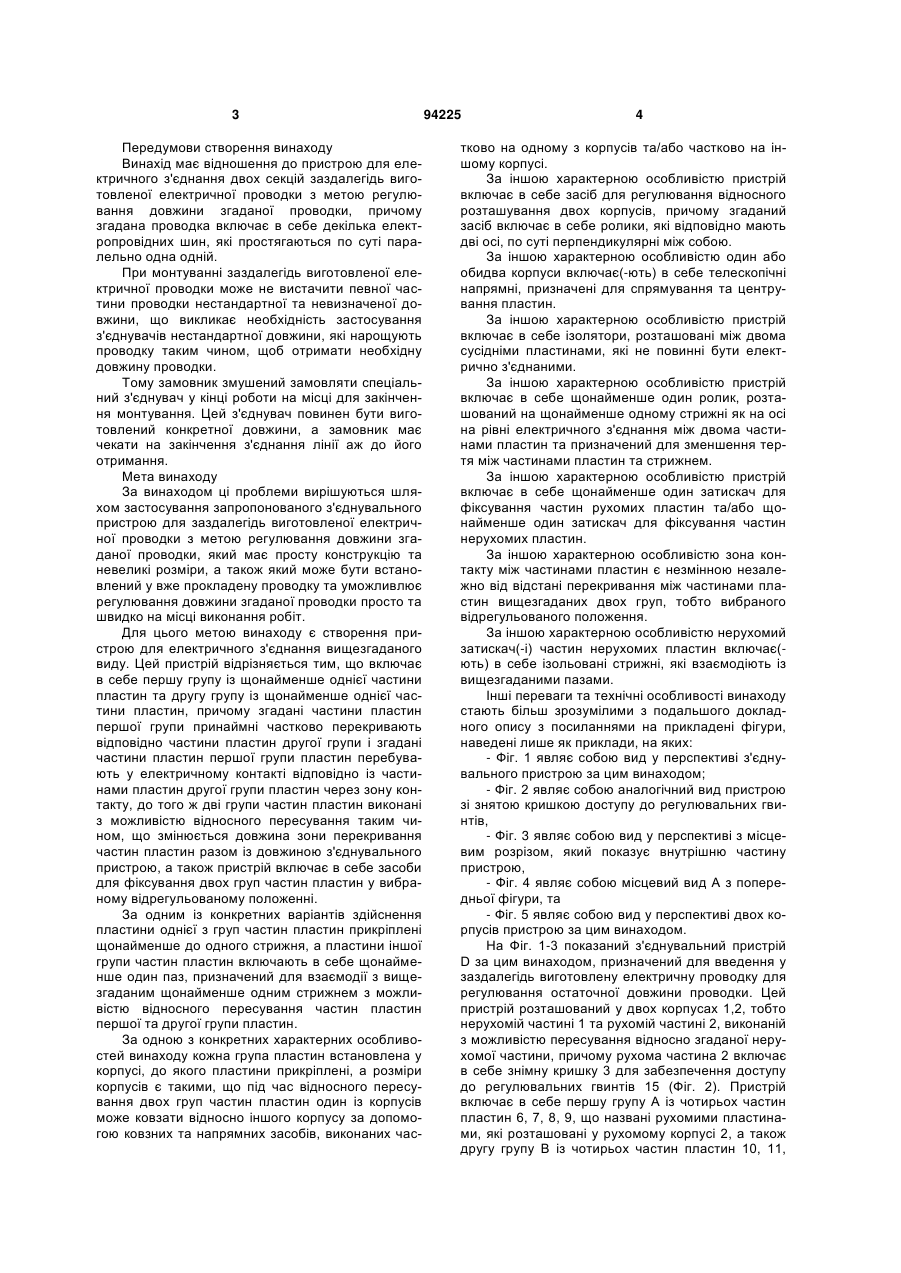 3 94225 4

Передумови створення винаходу

Винахід має відношення до пристрою для електричного з'єднання двох секцій заздалегідь виготовленої електричної проводки з метою регулювання довжини згаданої проводки, причому згадана проводка включає в себе декілька електропровідних шин, які простягаються по суті паралельно одна одній.

При монтуванні заздалегідь виготовленої електричної проводки може не вистачити певної частини проводки нестандартної та невизначеної довжини, що викликає необхідність застосування з'єднувачів нестандартної довжини, які нарощують проводку таким чином, щоб отримати необхідну довжину проводки.

Тому замовник змушений замовляти спеціальний з'єднувач у кінці роботи на місці для закінчення монтування. Цей з'єднувач повинен бути виготовлений конкретної довжини, а замовник має чекати на закінчення з'єднання лінії аж до його отримання.

Мета винаходу

За винаходом ці проблеми вирішуються шляхом застосування запропонованого з'єднувального пристрою для заздалегідь виготовленої електричної проводки з метою регулювання довжини згаданої проводки, який має просту конструкцію та невеликі розміри, а також який може бути встановлений у вже прокладену проводку та уможливлює регулювання довжини згаданої проводки просто та швидко на місці виконання робіт.

Для цього метою винаходу є створення пристрою для електричного з'єднання вищезгаданого виду. Цей пристрій відрізняється тим, що включає в себе першу групу із щонайменше однієї частини пластин та другу групу із щонайменше однієї частини пластин, причому згадані частини пластин першої групи принаймні частково перекривають відповідно частини пластин другої групи і згадані частини пластин першої групи пластин перебувають у електричному контакті відповідно із частинами пластин другої групи пластин через зону контакту, до того ж дві групи частин пластин виконані з можливістю відносного пересування таким чином, що змінюється довжина зони перекривання частин пластин разом із довжиною з'єднувального пристрою, а також пристрій включає в себе засоби для фіксування двох груп частин пластин у вибраному відрегульованому положенні.

За одним із конкретних варіантів здійснення пластини однієї з груп частин пластин прикріплені щонайменше до одного стрижня, а пластини іншої групи частин пластин включають в себе щонайменше один паз, призначений для взаємодії з вищезгаданим щонайменше одним стрижнем з можливістю відносного пересування частин пластин першої та другої групи пластин.

За одною з конкретних характерних особливостей винаходу кожна група пластин встановлена у корпусі, до якого пластини прикріплені, а розміри корпусів є такими, що під час відносного пересування двох груп частин пластин один із корпусів може ковзати відносно іншого корпусу за допомогою ковзних та напрямних засобів, виконаних частково на одному з корпусів та/або частково на іншому корпусі.

За іншою характерною особливістю пристрій включає в себе засіб для регулювання відносного розташування двох корпусів, причому згаданий засіб включає в себе ролики, які відповідно мають дві осі, по суті перпендикулярні між собою.

За іншою характерною особливістю один або обидва корпуси включає(-ють) в себе телескопічні напрямні, призначені для спрямування та центрування пластин.

За іншою характерною особливістю пристрій включає в себе ізолятори, розташовані між двома сусідніми пластинами, які не повинні бути електрично з'єднаними.

За іншою характерною особливістю пристрій включає в себе щонайменше один ролик, розташований на щонайменше одному стрижні як на осі на рівні електричного з'єднання між двома частинами пластин та призначений для зменшення тертя між частинами пластин та стрижнем.

За іншою характерною особливістю пристрій включає в себе щонайменше один затискач для фіксування частин рухомих пластин та/або щонайменше один затискач для фіксування частин нерухомих пластин.

За іншою характерною особливістю зона контакту між частинами пластин є незмінною незалежно від відстані перекривання між частинами пластин вищезгаданих двох груп, тобто вибраного відрегульованого положення.

За іншою характерною особливістю нерухомий затискач(-і) частин нерухомих пластин включає(-ють) в себе ізольовані стрижні, які взаємодіють із вищезгаданими пазами.

Інші переваги та технічні особливості винаходу стають більш зрозумілими з подальшого докладного опису з посиланнями на прикладені фігури, наведені лише як приклади, на яких:

- Фіг. 1 являє собою вид у перспективі з'єднувального пристрою за цим винаходом;

- Фіг. 2 являє собою аналогічний вид пристрою зі знятою кришкою доступу до регулювальних гвинтів,

- Фіг. 3 являє собою вид у перспективі з місцевим розрізом, який показує внутрішню частину пристрою,

- Фіг. 4 являє собою місцевий вид А з попередньої фігури, та

- Фіг. 5 являє собою вид у перспективі двох корпусів пристрою за цим винаходом.

На Фіг. 1-3 показаний з'єднувальний пристрій D за цим винаходом, призначений для введення у заздалегідь виготовлену електричну проводку для регулювання остаточної довжини проводки. Цей пристрій розташований у двох корпусах 1,2, тобто нерухомій частині 1 та рухомій частині 2, виконаній з можливістю пересування відносно згаданої нерухомої частини, причому рухома частина 2 включає в себе знімну кришку 3 для забезпечення доступу до регулювальних гвинтів 15 (Фіг. 2). Пристрій включає в себе першу групу А із чотирьох частин пластин 6, 7, 8, 9, що названі рухомими пластинами, які розташовані у рухомому корпусі 2, а також другу групу В із чотирьох частин пластин 10, 11,